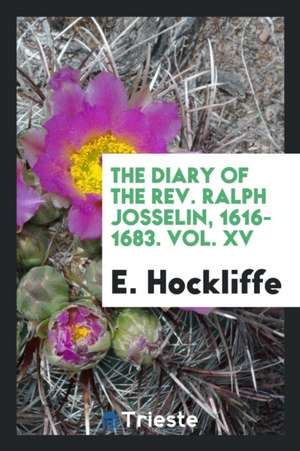 THE DIARY OF THE REV. RALPH JOSSELIN, 1616-1683. VOL. XV

E. Hockliffe

Trieste